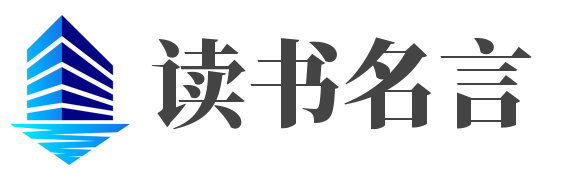 读书名言